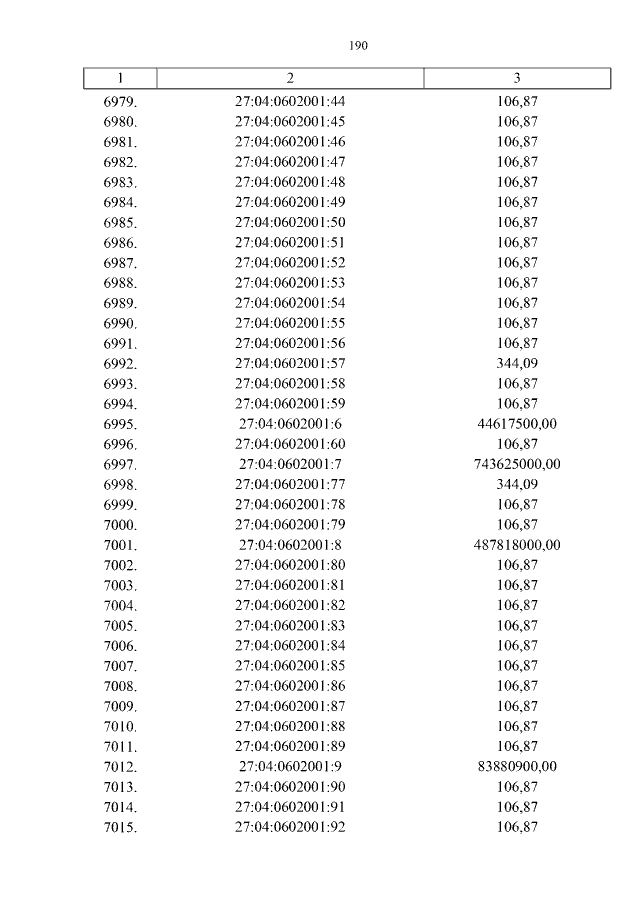 190

| 1 | 2 | 3 |
|---|---|---|
| 6979. | 27:04:0602001:44 | 106,87 |
| 6980. | 27:04:0602001:45 | 106,87 |
| 6981. | 27:04:0602001:46 | 106,87 |
| 6982. | 27:04:0602001:47 | 106,87 |
| 6983. | 27:04:0602001:48 | 106,87 |
| 6984. | 27:04:0602001:49 | 106,87 |
| 6985. | 27:04:0602001:50 | 106,87 |
| 6986. | 27:04:0602001:51 | 106,87 |
| 6987. | 27:04:0602001:52 | 106,87 |
| 6988. | 27:04:0602001:53 | 106,87 |
| 6989. | 27:04:0602001:54 | 106,87 |
| 6990. | 27:04:0602001:55 | 106,87 |
| 6991. | 27:04:0602001:56 | 106,87 |
| 6992. | 27:04:0602001:57 | 344,09 |
| 6993. | 27:04:0602001:58 | 106,87 |
| 6994. | 27:04:0602001:59 | 106,87 |
| 6995. | 27:04:0602001:6 | 44617500,00 |
| 6996. | 27:04:0602001:60 | 106,87 |
| 6997. | 27:04:0602001:7 | 743625000,00 |
| 6998. | 27:04:0602001:77 | 344,09 |
| 6999. | 27:04:0602001:78 | 106,87 |
| 7000. | 27:04:0602001:79 | 106,87 |
| 7001. | 27:04:0602001:8 | 487818000,00 |
| 7002. | 27:04:0602001:80 | 106,87 |
| 7003. | 27:04:0602001:81 | 106,87 |
| 7004. | 27:04:0602001:82 | 106,87 |
| 7005. | 27:04:0602001:83 | 106,87 |
| 7006. | 27:04:0602001:84 | 106,87 |
| 7007. | 27:04:0602001:85 | 106,87 |
| 7008. | 27:04:0602001:86 | 106,87 |
| 7009. | 27:04:0602001:87 | 106,87 |
| 7010. | 27:04:0602001:88 | 106,87 |
| 7011. | 27:04:0602001:89 | 106,87 |
| 7012. | 27:04:0602001:9 | 83880900,00 |
| 7013. | 27:04:0602001:90 | 106,87 |
| 7014. | 27:04:0602001:91 | 106,87 |
| 7015. | 27:04:0602001:92 | 106,87 |